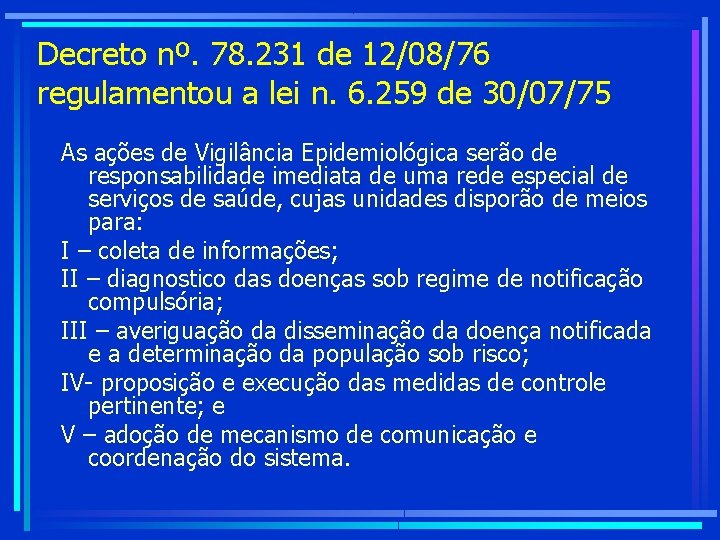 Decreto nº. 78.231 de 12/08/76 regulamentou a lei n. 6.259 de 30/07/75

As ações de Vigilância Epidemiológica serão de responsabilidade imediata de uma rede especial de serviços de saúde, cujas unidades disporão de meios para:

I – coleta de informações;

II – diagnostico das doenças sob regime de notificação compulsória;

III – averiguação da disseminação da doença notificada e a determinação da população sob risco;

IV- proposição e execução das medidas de controle pertinente; e

V – adoção de mecanismo de comunicação e coordenação do sistema.